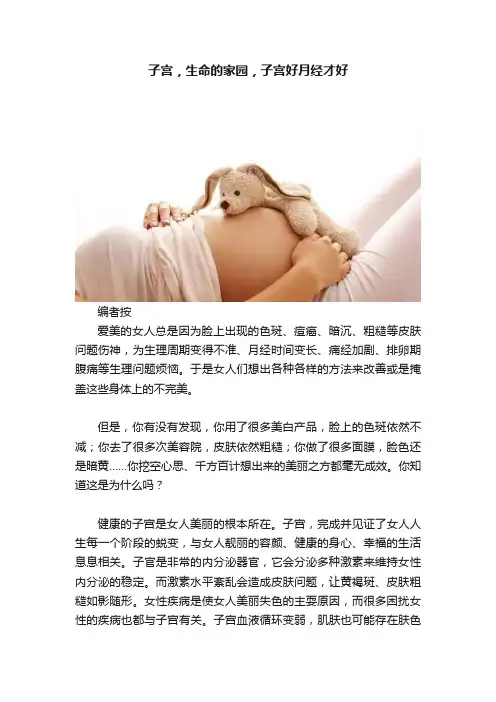 子宫，生命的家园，子宫好月经才好

编者按

爱美的女人总是因为脸上出现的色斑、痘痘、暗沉、粗糙等皮肤问题伤神，为生理周期变得不准、月经时间变长、痛经加剧、排卵期腹痛等生理问题烦恼。于是女人们想出各种各样的方法来改善或是掩盖这些身体上的不完美。

但是，你有没有发现，你用了很多美白产品，脸上的色斑依然不减；你去了很多次美容院，皮肤依然粗糙；你做了很多面膜，脸色还是暗黄……你挖空心思、千方百计想出来的美丽之方都毫无成效。你知道这是为什么吗？

健康的子宫是女人美丽的根本所在。子宫，完成并见证了女人人生每一个阶段的蜕变，与女人靓丽的容颜、健康的身心、幸福的生活息息相关。子宫是非常的内分泌器官，它会分泌多种激素来维持女性内分泌的稳定。而激素水平紊乱会造成皮肤问题，让黄褐斑、皮肤粗糙如影随形。女性疾病是使女人美丽失色的主要原因，而很多困扰女性的疾病也都与子宫有关。子宫血液循环变弱，肌肤也可能存在肤色